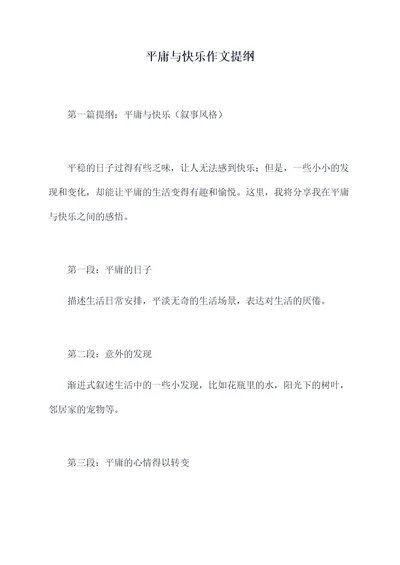 平庸与快乐作文提纲

第一篇提纲：平庸与快乐（叙事风格）

平稳的日子过得有些乏味，让人无法感到快乐；但是，一些小小的发现和变化，却能让平庸的生活变得有趣和愉悦。这里，我将分享我在平庸与快乐之间的感悟。

第一段：平庸的日子

描述生活日常安排，平淡无奇的生活场景，表达对生活的厌倦。

第二段：意外的发现

渐进式叙述生活中的一些小发现，比如花瓶里的水，阳光下的树叶，邻居家的宠物等。

第三段：平庸的心情得以转变